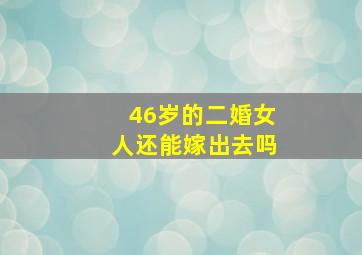 46岁的二婚女人还能嫁出去吗